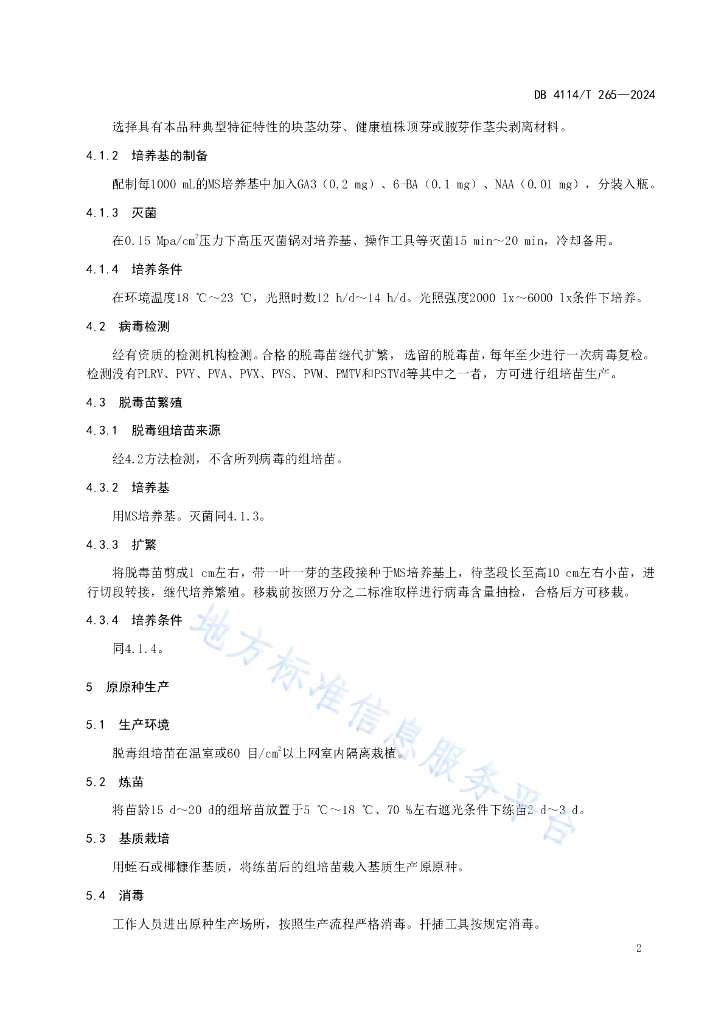 DB 4114/T 265—2024

选择具有本品种典型特征特性的块茎幼芽、健康植株顶芽或腋芽作茎尖剥离材料。

4.1.2 培养基的制备

配制每1000 mL的MS培养基中加入GA3（0.2 mg）、6-BA（0.1 mg）、NAA（0.01 mg），分装入瓶。

4.1.3 灭菌

在0.15 Mpa/cm$^2$压力下高压灭菌锅对培养基、操作工具等灭菌15 min～20 min，冷却备用。

4.1.4 培养条件

在环境温度18 ℃～23 ℃，光照时数12 h/d～14 h/d。光照强度2000 lx～6000 lx条件下培养。

4.2 病毒检测

经有资质的检测机构检测。合格的脱毒苗继代扩繁，选留的脱毒苗，每年至少进行一次病毒复检。检测没有PLRV、PVY、PVA、PVX、PVS、PVM、PMTV和PSTVd等其中之一者，方可进行组培苗生产。

4.3 脱毒苗繁殖

4.3.1 脱毒组培苗来源

经4.2方法检测，不含所列病毒的组培苗。

4.3.2 培养基

用MS培养基。灭菌同4.1.3。

4.3.3 扩繁

将脱毒苗剪成1 cm左右，带一叶一芽的茎段接种于MS培养基上，待茎段长至高10 cm左右小苗，进行切段转接，继代培养繁殖。移栽前按照万分之二标准取样进行病毒含量抽检，合格后方可移栽。

4.3.4 培养条件

同4.1.4。

5 原原种生产

5.1 生产环境

脱毒组培苗在温室或60 目/cm$^2$以上网室内隔离栽植。

5.2 炼苗

将苗龄15 d～20 d的组培苗放置于5 ℃～18 ℃、70 %左右遮光条件下练苗2 d～3 d。

5.3 基质栽培

用蛭石或椰糠作基质，将练苗后的组培苗栽入基质生产原原种。

5.4 消毒

工作人员进出原种生产场所，按照生产流程严格消毒。扦插工具按规定消毒。

地方标准信息服务平台

2